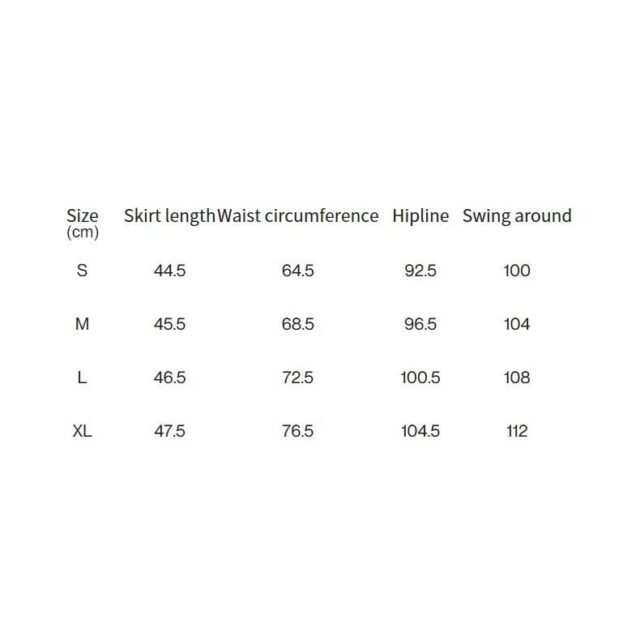 | Size (cm) | Skirt length | Waist circumference | Hipline | Swing around |
|---|---|---|---|---|
| S | 44.5 | 64.5 | 92.5 | 100 |
| M | 45.5 | 68.5 | 96.5 | 104 |
| L | 46.5 | 72.5 | 100.5 | 108 |
| XL | 47.5 | 76.5 | 104.5 | 112 |